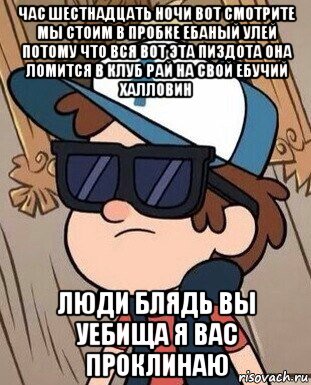 ЧАС ШЕСТНАДЦАТЬ НОЧИ ВОТ СМОТРИТЕ МЫ СТОИМ В ПРОБКЕ ЕБАНЫЙ УЛЕЙ ПОТОМУ ЧТО ВСЯ ВОТ ЭТА ПИЗДОТА ОНА ЛОМИТСЯ В КЛУБ РАЙ НА СВОЙ ЕБУЧИЙ ХАЛЛОВИН

ЛЮДИ БЛЯДЬ ВЫ УЕБИЩА Я ВАС ПРОКЛИНАЮ

risovach.ru